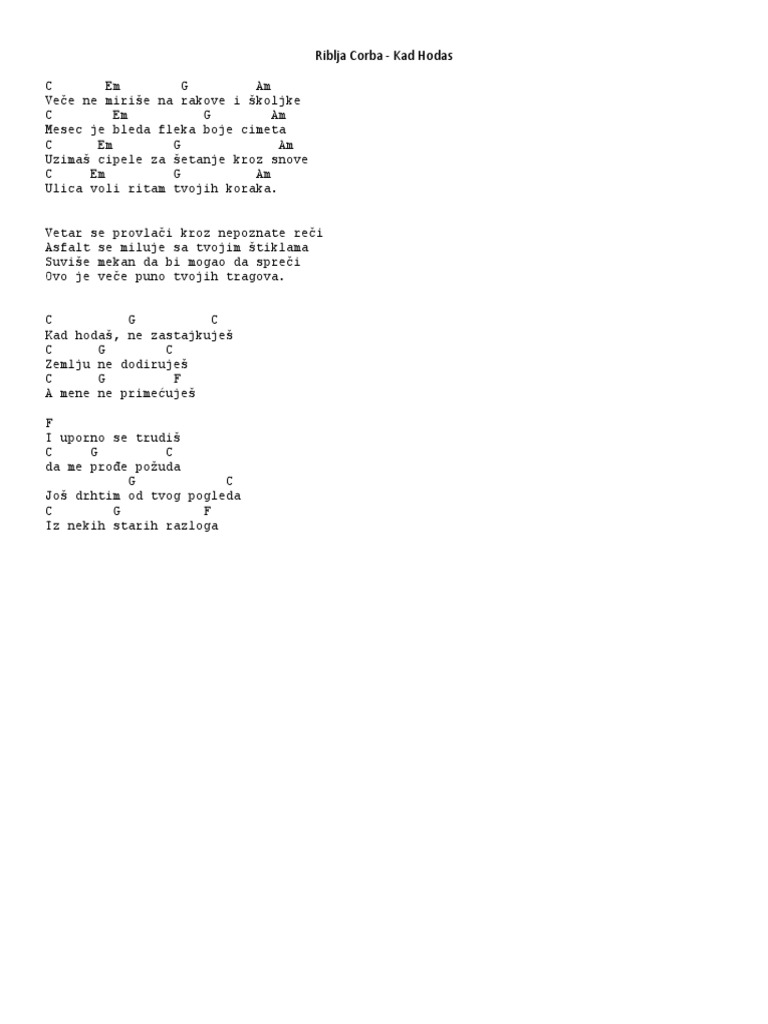 Riblja Corba - Kad Hodas

C       Em        G         Am
Veče ne miriše na rakove i školjke
C         Em          G        Am
Mesec je bleda fleka boje cimeta
C       Em        G              Am
Uzimaš cipele za šetanje kroz snove
C      Em         G          Am
Ulica voli ritam tvojih koraka.

Vetar se provlači kroz nepoznate reči
Asfalt se miluje sa tvojim štiklama
Suviše mekan da bi mogao da spreči
Ovo je veče puno tvojih tragova.

C          G          C
Kad hodaš, ne zastajkuješ
C      G        C
Zemlju ne dodiruješ
C      G        F
A mene ne primećuješ

F
I uporno se trudiš
C     G        C
da me prođe požuda
           G            C
Još drhtim od tvog pogleda
C        G           F
Iz nekih starih razloga